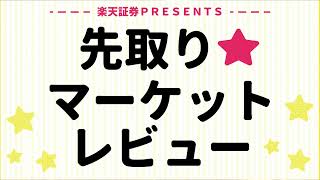 楽天証券PRESENTS

先取り
マーケット
レビュー